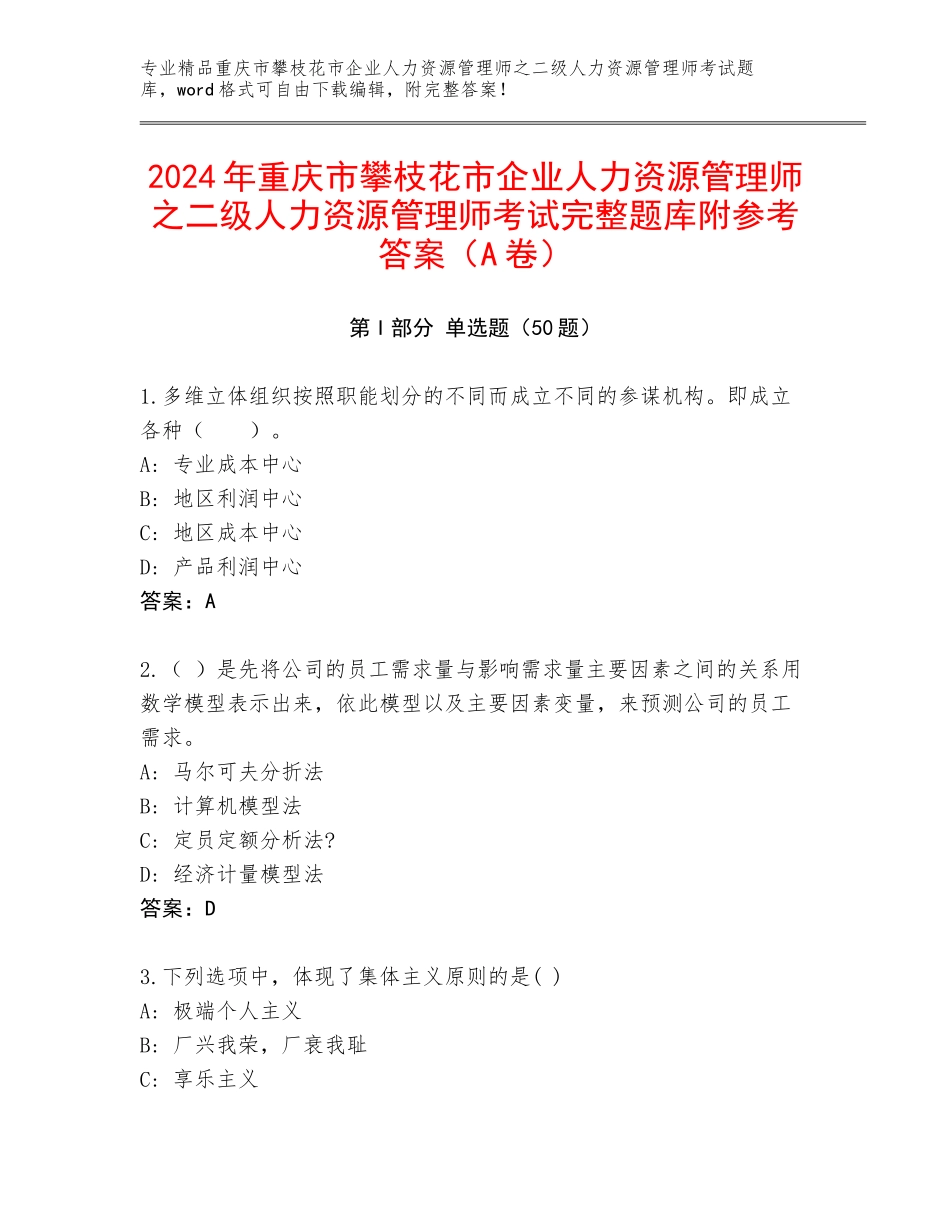 专业精品重庆市攀枝花市企业人力资源管理师之二级人力资源管理师考试题库，word 格式可自由下载编辑，附完整答案！

2024 年重庆市攀枝花市企业人力资源管理师之二级人力资源管理师考试完整题库附参考答案（A 卷）

第 I 部分 单选题（50 题）

1.多维立体组织按照职能划分的不同而成立不同的参谋机构。即成立各种（　　）。
A：专业成本中心
B：地区利润中心
C：地区成本中心
D：产品利润中心
答案：A

2.（ ）是先将公司的员工需求量与影响需求量主要因素之间的关系用数学模型表示出来，依此模型以及主要因素变量，来预测公司的员工需求。
A：马尔可夫分折法
B：计算机模型法
C：定员定额分析法?
D：经济计量模型法
答案：D

3.下列选项中，体现了集体主义原则的是( )
A：极端个人主义
B：厂兴我荣，厂衰我耻
C：享乐主义